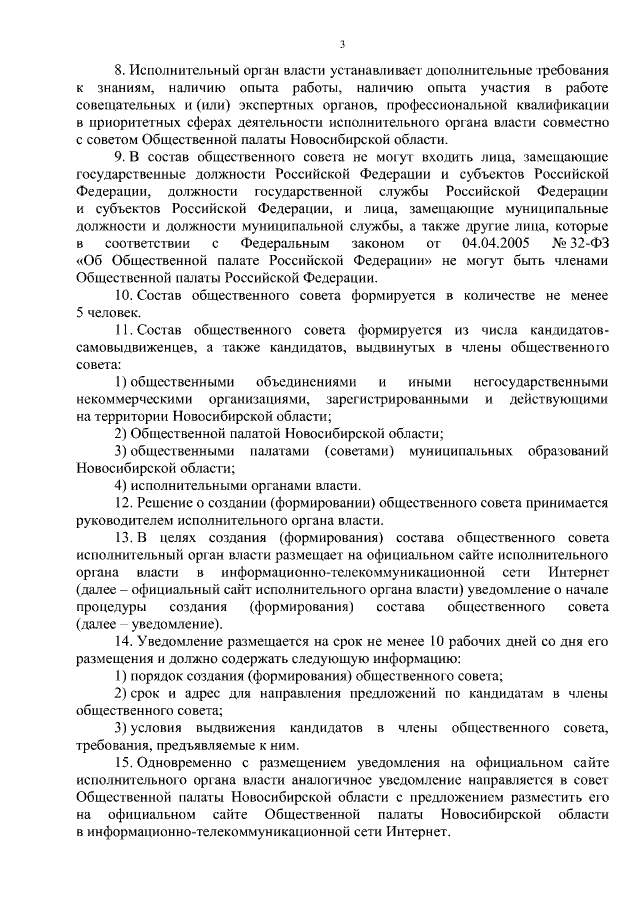 3

8. Исполнительный орган власти устанавливает дополнительные требования к знаниям, наличию опыта работы, наличию опыта участия в работе совещательных и (или) экспертных органов, профессиональной квалификации в приоритетных сферах деятельности исполнительного органа власти совместно с советом Общественной палаты Новосибирской области.

9. В состав общественного совета не могут входить лица, замещающие государственные должности Российской Федерации и субъектов Российской Федерации, должности государственной службы Российской Федерации и субъектов Российской Федерации, и лица, замещающие муниципальные должности и должности муниципальной службы, а также другие лица, которые в соответствии с Федеральным законом от 04.04.2005 № 32-ФЗ «Об Общественной палате Российской Федерации» не могут быть членами Общественной палаты Российской Федерации.

10. Состав общественного совета формируется в количестве не менее 5 человек.

11. Состав общественного совета формируется из числа кандидатов-самовыдвиженцев, а также кандидатов, выдвинутых в члены общественного совета:

1) общественными объединениями и иными негосударственными некоммерческими организациями, зарегистрированными и действующими на территории Новосибирской области;

2) Общественной палатой Новосибирской области;

3) общественными палатами (советами) муниципальных образований Новосибирской области;

4) исполнительными органами власти.

12. Решение о создании (формировании) общественного совета принимается руководителем исполнительного органа власти.

13. В целях создания (формирования) состава общественного совета исполнительный орган власти размещает на официальном сайте исполнительного органа власти в информационно-телекоммуникационной сети Интернет (далее – официальный сайт исполнительного органа власти) уведомление о начале процедуры создания (формирования) состава общественного совета (далее – уведомление).

14. Уведомление размещается на срок не менее 10 рабочих дней со дня его размещения и должно содержать следующую информацию:

1) порядок создания (формирования) общественного совета;

2) срок и адрес для направления предложений по кандидатам в члены общественного совета;

3) условия выдвижения кандидатов в члены общественного совета, требования, предъявляемые к ним.

15. Одновременно с размещением уведомления на официальном сайте исполнительного органа власти аналогичное уведомление направляется в совет Общественной палаты Новосибирской области с предложением разместить его на официальном сайте Общественной палаты Новосибирской области в информационно-телекоммуникационной сети Интернет.